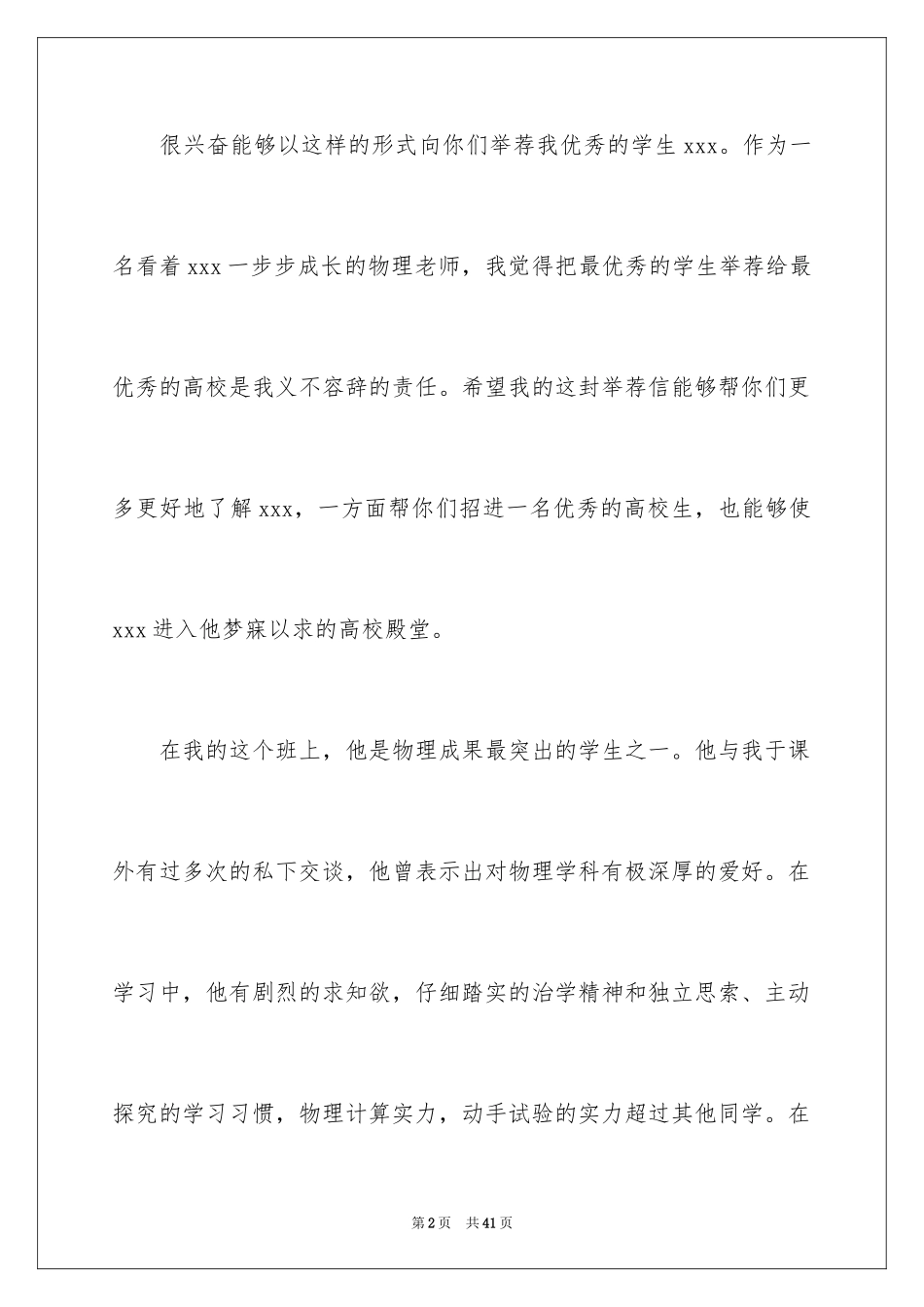 很兴奋能够以这样的形式向你们举荐我优秀的学生 xxx。作为一名看着 xxx 一步步成长的物理老师，我觉得把最优秀的学生举荐给最优秀的高校是我义不容辞的责任。希望我的这封举荐信能够帮你们更多更好地了解 xxx，一方面帮你们招进一名优秀的高校生，也能够使 xxx 进入他梦寐以求的高校殿堂。

在我的这个班上，他是物理成果最突出的学生之一。他与我于课外有过多次的私下交谈，他曾表示出对物理学科有极深厚的爱好。在学习中，他有剧烈的求知欲，仔细踏实的治学精神和独立思索、主动探究的学习习惯，物理计算实力，动手试验的实力超过其他同学。在

第 2 页 共 41 页